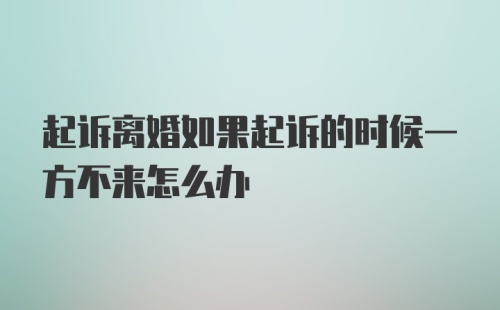 起诉离婚如果起诉的时候一方不来怎么办